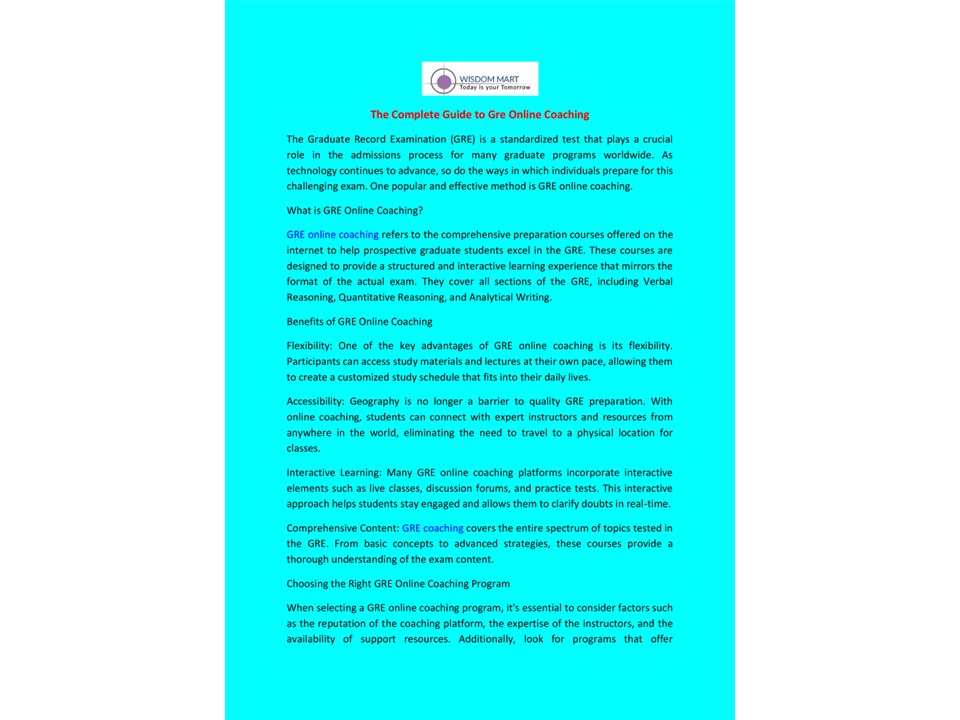 WISDOM MART
Today is your Tomorrow

The Complete Guide to Gre Online Coaching

The Graduate Record Examination (GRE) is a standardized test that plays a crucial role in the admissions process for many graduate programs worldwide. As technology continues to advance, so do the ways in which individuals prepare for this challenging exam. One popular and effective method is GRE online coaching.

What is GRE Online Coaching?

GRE online coaching refers to the comprehensive preparation courses offered on the internet to help prospective graduate students excel in the GRE. These courses are designed to provide a structured and interactive learning experience that mirrors the format of the actual exam. They cover all sections of the GRE, including Verbal Reasoning, Quantitative Reasoning, and Analytical Writing.

Benefits of GRE Online Coaching

Flexibility: One of the key advantages of GRE online coaching is its flexibility. Participants can access study materials and lectures at their own pace, allowing them to create a customized study schedule that fits into their daily lives.

Accessibility: Geography is no longer a barrier to quality GRE preparation. With online coaching, students can connect with expert instructors and resources from anywhere in the world, eliminating the need to travel to a physical location for classes.

Interactive Learning: Many GRE online coaching platforms incorporate interactive elements such as live classes, discussion forums, and practice tests. This interactive approach helps students stay engaged and allows them to clarify doubts in real-time.

Comprehensive Content: GRE coaching covers the entire spectrum of topics tested in the GRE. From basic concepts to advanced strategies, these courses provide a thorough understanding of the exam content.

Choosing the Right GRE Online Coaching Program

When selecting a GRE online coaching program, it's essential to consider factors such as the reputation of the coaching platform, the expertise of the instructors, and the availability of support resources. Additionally, look for programs that offer